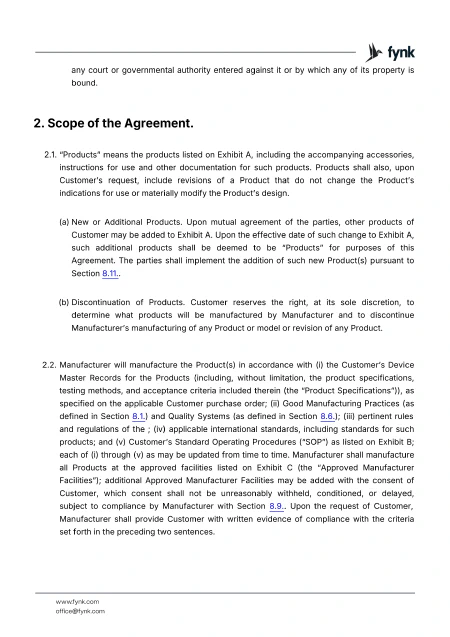 fynk

any court or governmental authority entered against it or by which any of its property is bound.

2. Scope of the Agreement.

2.1. "Products" means the products listed on Exhibit A, including the accompanying accessories, instructions for use and other documentation for such products. Products shall also, upon Customer's request, include revisions of a Product that do not change the Product's indications for use or materially modify the Product's design.

(a) New or Additional Products. Upon mutual agreement of the parties, other products of Customer may be added to Exhibit A. Upon the effective date of such change to Exhibit A, such additional products shall be deemed to be "Products" for purposes of this Agreement. The parties shall implement the addition of such new Product(s) pursuant to Section 8.11..

(b) Discontinuation of Products. Customer reserves the right, at its sole discretion, to determine what products will be manufactured by Manufacturer and to discontinue Manufacturer's manufacturing of any Product or model or revision of any Product.

2.2. Manufacturer will manufacture the Product(s) in accordance with (i) the Customer's Device Master Records for the Products (including, without limitation, the product specifications, testing methods, and acceptance criteria included therein (the "Product Specifications")), as specified on the applicable Customer purchase order; (ii) Good Manufacturing Practices (as defined in Section 8.1.) and Quality Systems (as defined in Section 8.6.); (iii) pertinent rules and regulations of the ; (iv) applicable international standards, including standards for such products; and (v) Customer's Standard Operating Procedures ("SOP") as listed on Exhibit B; each of (i) through (v) as may be updated from time to time. Manufacturer shall manufacture all Products at the approved facilities listed on Exhibit C (the "Approved Manufacturer Facilities"); additional Approved Manufacturer Facilities may be added with the consent of Customer, which consent shall not be unreasonably withheld, conditioned, or delayed, subject to compliance by Manufacturer with Section 8.9.. Upon the request of Customer, Manufacturer shall provide Customer with written evidence of compliance with the criteria set forth in the preceding two sentences.

www.fynk.com
office@fynk.com